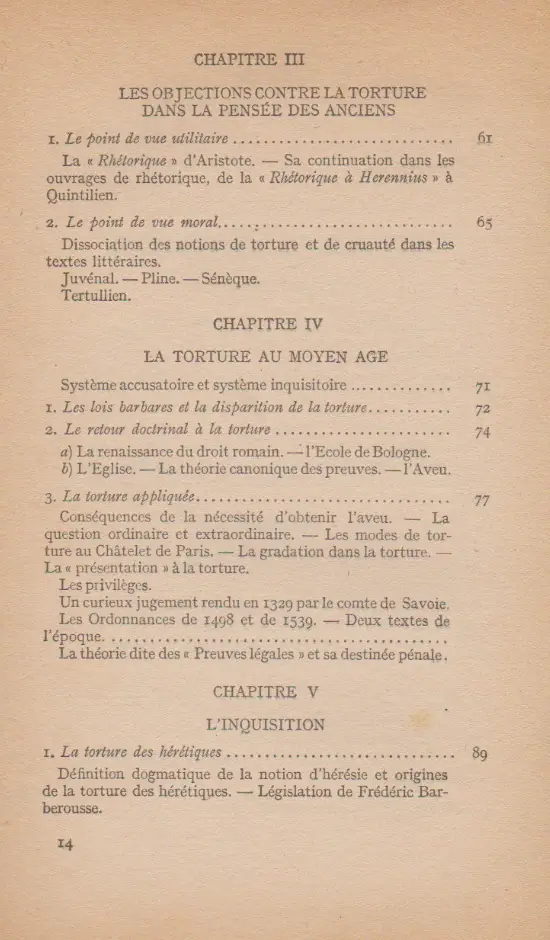 CHAPITRE III

LES OBJECTIONS CONTRE LA TORTURE DANS LA PENSÉE DES ANCIENS

1. Le point de vue utilitaire 61

La « Rhétorique » d'Aristote. — Sa continuation dans les ouvrages de rhétorique, de la « Rhétorique à Herennius » à Quintilien.

2. Le point de vue moral 65

Dissociation des notions de torture et de cruauté dans les textes littéraires.
Juvénal. — Pline. — Sénèque.
Tertullien.

CHAPITRE IV

LA TORTURE AU MOYEN AGE

Système accusatoire et système inquisitoire 71

1. Les lois barbares et la disparition de la torture 72

2. Le retour doctrinal à la torture 74

a) La renaissance du droit romain. — l'Ecole de Bologne.
b) L'Eglise. — La théorie canonique des preuves. — l'Aveu.

3. La torture appliquée 77

Conséquences de la nécessité d'obtenir l'aveu. — La question ordinaire et extraordinaire. — Les modes de torture au Châtelet de Paris. — La gradation dans la torture. — La « présentation » à la torture.
Les privilèges.
Un curieux jugement rendu en 1329 par le comte de Savoie.
Les Ordonnances de 1498 et de 1539. — Deux textes de l'époque.
La théorie dite des « Preuves légales » et sa destinée pénale.

CHAPITRE V

L'INQUISITION

1. La torture des hérétiques 89

Définition dogmatique de la notion d'hérésie et origines de la torture des hérétiques. — Législation de Frédéric Barberousse.

14